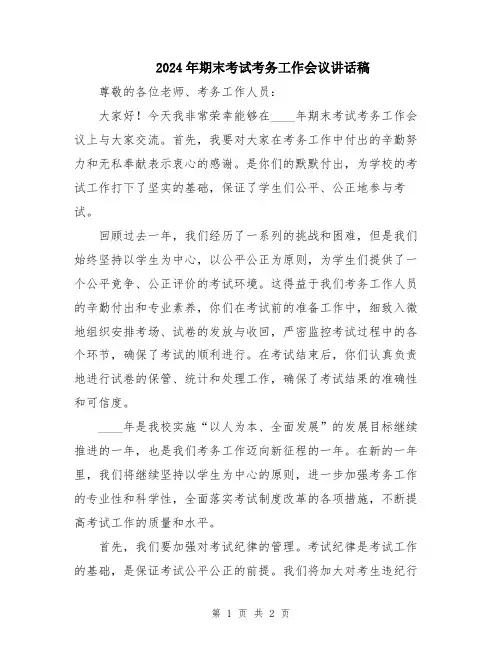 2024年期末考试考务工作会议讲话稿

尊敬的各位老师、考务工作人员：

大家好！今天我非常荣幸能够在____年期末考试考务工作会议上与大家交流。首先，我要对大家在考务工作中付出的辛勤努力和无私奉献表示衷心的感谢。是你们的默默付出，为学校的考试工作打下了坚实的基础，保证了学生们公平、公正地参与考试。

回顾过去一年，我们经历了一系列的挑战和困难，但是我们始终坚持以学生为中心，以公平公正为原则，为学生们提供了一个公平竞争、公正评价的考试环境。这得益于我们考务工作人员的辛勤付出和专业素养，你们在考试前的准备工作中，细致入微地组织安排考场、试卷的发放与收回，严密监控考试过程中的各个环节，确保了考试的顺利进行。在考试结束后，你们认真负责地进行试卷的保管、统计和处理工作，确保了考试结果的准确性和可信度。

____年是我校实施“以人为本、全面发展”的发展目标继续推进的一年，也是我们考务工作迈向新征程的一年。在新的一年里，我们将继续坚持以学生为中心的原则，进一步加强考务工作的专业性和科学性，全面落实考试制度改革的各项措施，不断提高考试工作的质量和水平。

首先，我们要加强对考试纪律的管理。考试纪律是考试工作的基础，是保证考试公平公正的前提。我们将加大对考生违纪行

第 1 页 共 2 页